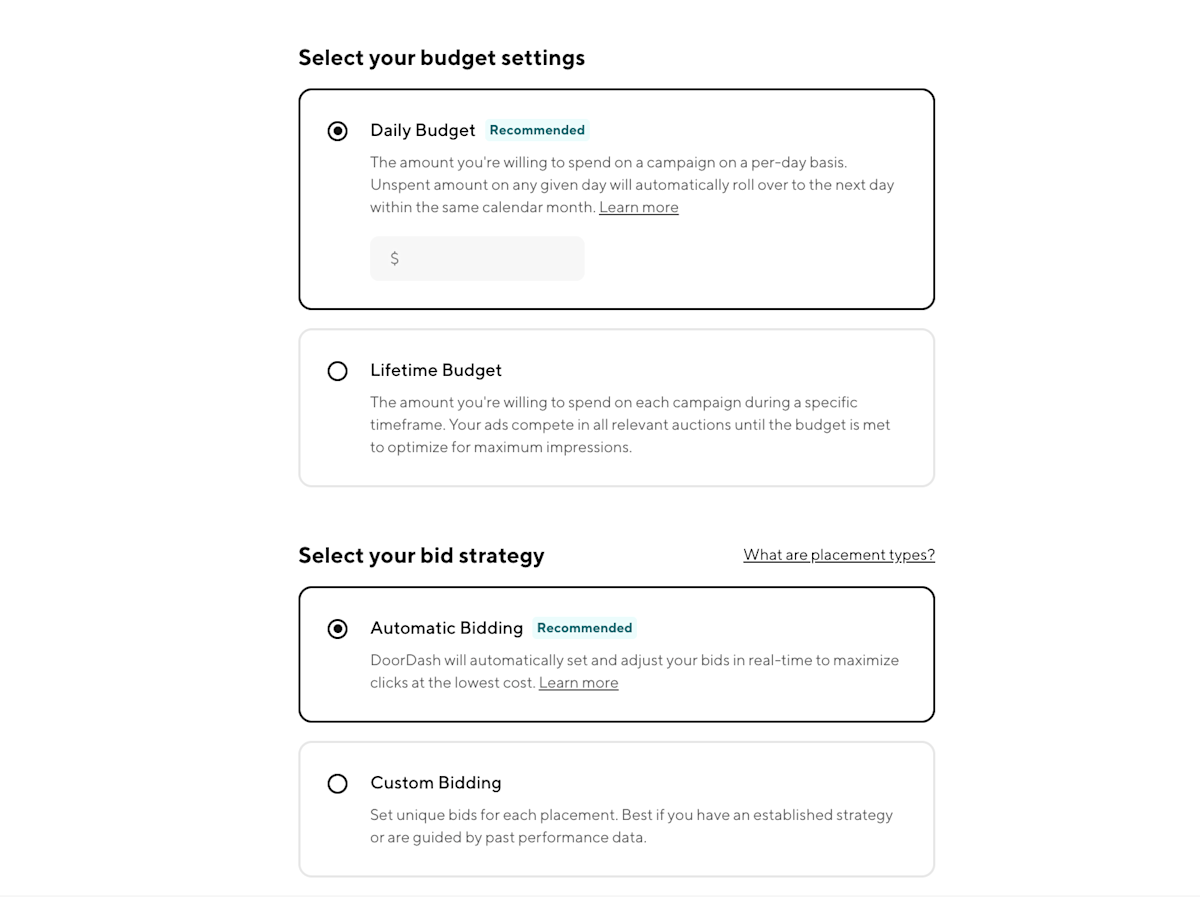 Select your budget settings

Daily Budget Recommended

The amount you're willing to spend on a campaign on a per-day basis. Unspent amount on any given day will automatically roll over to the next day within the same calendar month. Learn more

$

Lifetime Budget

The amount you're willing to spend on each campaign during a specific timeframe. Your ads compete in all relevant auctions until the budget is met to optimize for maximum impressions.

Select your bid strategy

What are placement types?

Automatic Bidding Recommended

DoorDash will automatically set and adjust your bids in real-time to maximize clicks at the lowest cost. Learn more

Custom Bidding

Set unique bids for each placement. Best if you have an established strategy or are guided by past performance data.